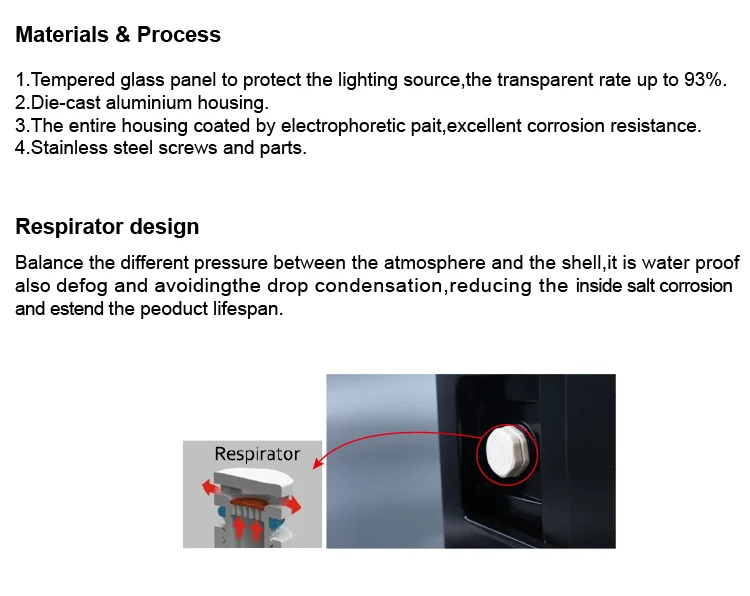 Materials & Process

1.Tempered glass panel to protect the lighting source,the transparent rate up to 93%.
2.Die-cast aluminium housing.
3.The entire housing coated by electrophoretic pait,excellent corrosion resistance.
4.Stainless steel screws and parts.

Respirator design

Balance the different pressure between the atmosphere and the shell,it is water proof also defog and avoidingthe drop condensation,reducing the inside salt corrosion and estend the peoduct lifespan.

Respirator